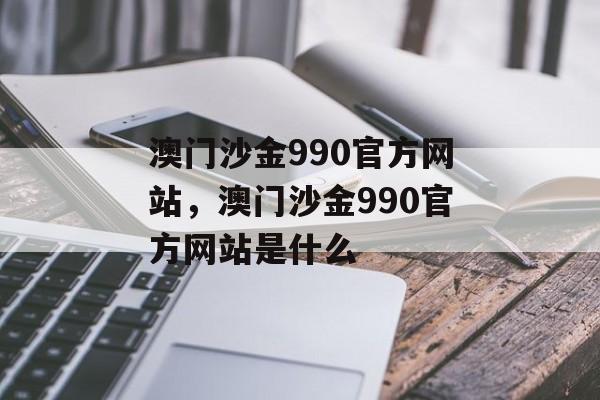 澳门沙金990官方网站，澳门沙金990官方网站是什么